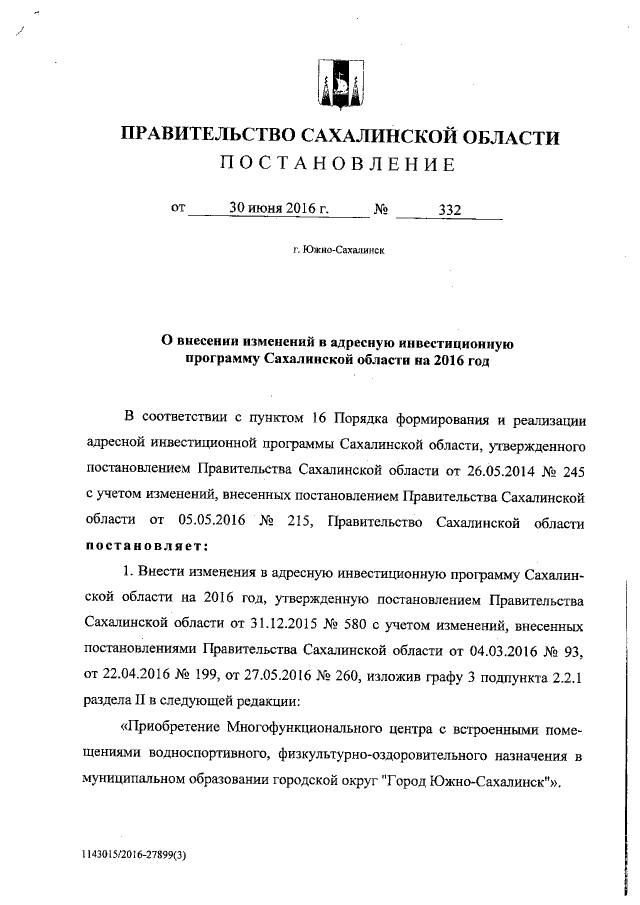 ПРАВИТЕЛЬСТВО САХАЛИНСКОЙ ОБЛАСТИ
ПОСТАНОВЛЕНИЕ

от 30 июня 2016 г. № 332

г. Южно-Сахалинск

О внесении изменений в адресную инвестиционную программу Сахалинской области на 2016 год

В соответствии с пунктом 16 Порядка формирования и реализации адресной инвестиционной программы Сахалинской области, утвержденного постановлением Правительства Сахалинской области от 26.05.2014 № 245 с учетом изменений, внесенных постановлением Правительства Сахалинской области от 05.05.2016 № 215, Правительство Сахалинской области постановляет:

1. Внести изменения в адресную инвестиционную программу Сахалинской области на 2016 год, утвержденную постановлением Правительства Сахалинской области от 31.12.2015 № 580 с учетом изменений, внесенных постановлениями Правительства Сахалинской области от 04.03.2016 № 93, от 22.04.2016 № 199, от 27.05.2016 № 260, изложив графу 3 подпункта 2.2.1 раздела II в следующей редакции:

«Приобретение Многофункционального центра с встроенными помещениями водноспортивного, физкультурно-оздоровительного назначения в муниципальном образовании городской округ "Город Южно-Сахалинск"».

1143015/2016-27899(3)